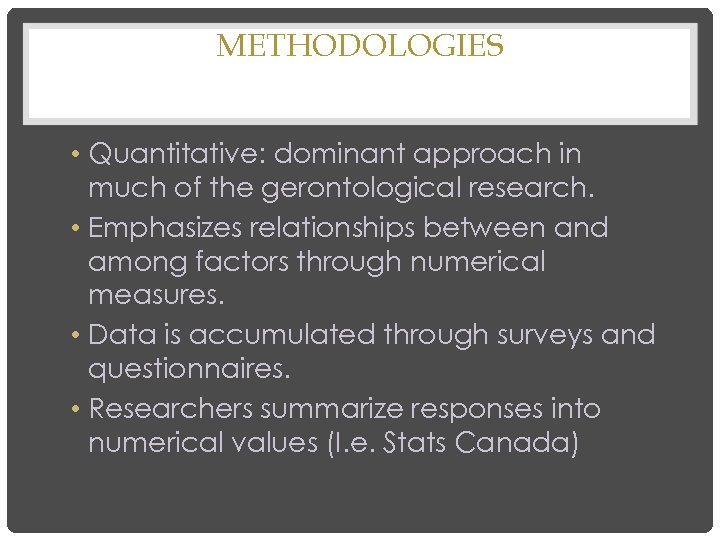 METHODOLOGIES

• Quantitative: dominant approach in much of the gerontological research.
• Emphasizes relationships between and among factors through numerical measures.
• Data is accumulated through surveys and questionnaires.
• Researchers summarize responses into numerical values (I.e. Stats Canada)